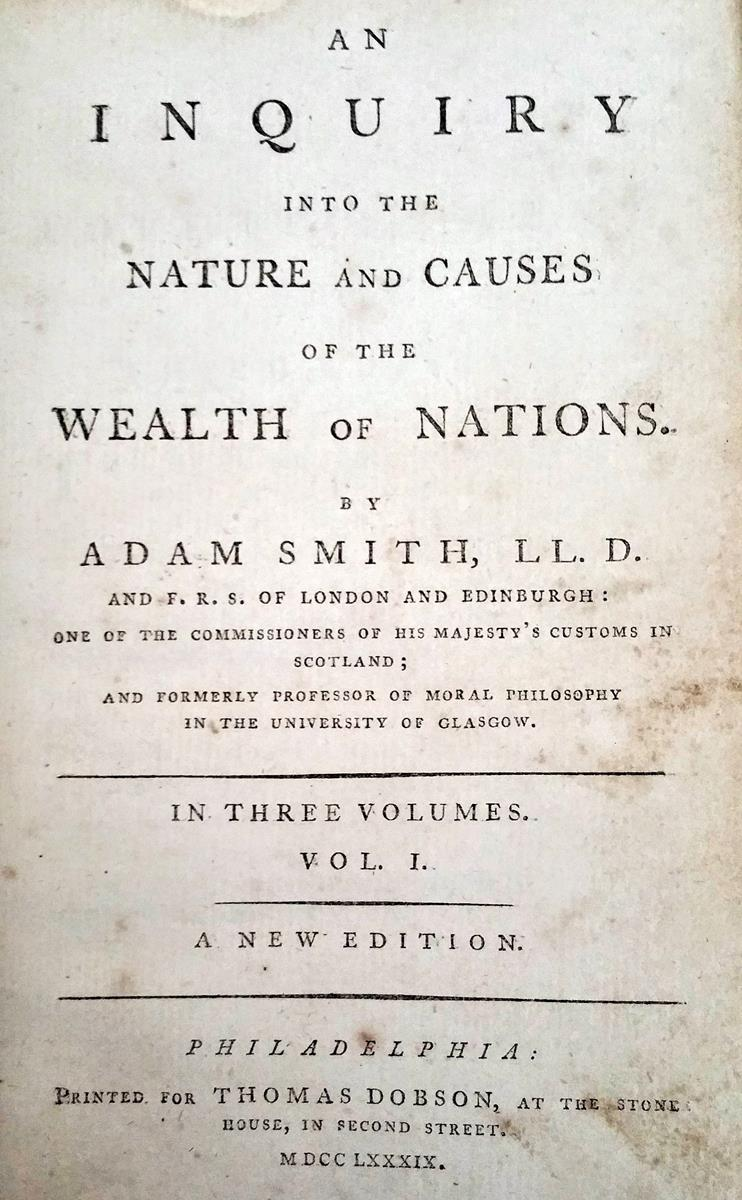 AN
INQUIRY
INTO THE
NATURE AND CAUSES
OF THE
WEALTH OF NATIONS.

BY
ADAM SMITH, LL. D.
AND F. R. S. OF LONDON AND EDINBURGH:
ONE OF THE COMMISSIONERS OF HIS MAJESTY'S CUSTOMS IN SCOTLAND;
AND FORMERLY PROFESSOR OF MORAL PHILOSOPHY IN THE UNIVERSITY OF GLASGOW.

IN THREE VOLUMES.
VOL. I.

A NEW EDITION.

PHILADELPHIA:
PRINTED FOR THOMAS DOBSON, AT THE STONE HOUSE, IN SECOND STREET.
MDCCLXXXIX.